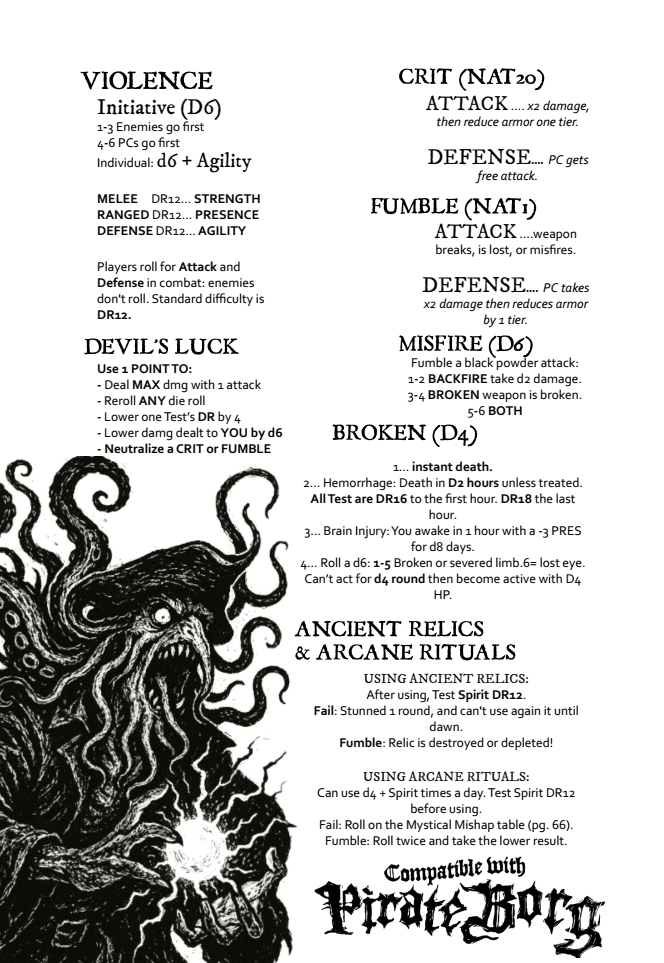 VIOLENCE
Initiative (D6)
1-3 Enemies go first
4-6 PCs go first
Individual: d6 + Agility

MELEE DR12... STRENGTH
RANGED DR12... PRESENCE
DEFENSE DR12... AGILITY

Players roll for Attack and Defense in combat: enemies don't roll. Standard difficulty is DR12.

DEVIL'S LUCK
Use 1 POINT TO:
- Deal MAX dmg with 1 attack
- Reroll ANY die roll
- Lower one Test's DR by 4
- Lower damg dealt to YOU by d6
- Neutralize a CRIT or FUMBLE

CRIT (NAT20)
ATTACK .... x2 damage, then reduce armor one tier.

DEFENSE.... PC gets free attack.

FUMBLE (NAT1)
ATTACK ....weapon breaks, is lost, or misfires.

DEFENSE.... PC takes x2 damage then reduces armor by 1 tier.

MISFIRE (D6)
Fumble a black powder attack:
1-2 BACKFIRE take d2 damage.
3-4 BROKEN weapon is broken.
5-6 BOTH

BROKEN (D4)
1... instant death.
2... Hemorrhage: Death in D2 hours unless treated. All Test are DR16 to the first hour. DR18 the last hour.
3... Brain Injury: You awake in 1 hour with a -3 PRES for d8 days.
4... Roll a d6: 1-5 Broken or severed limb.6= lost eye. Can't act for d4 round then become active with D4 HP.

ANCIENT RELICS & ARCANE RITUALS
USING ANCIENT RELICS:
After using, Test Spirit DR12.
Fail: Stunned 1 round, and can't use again it until dawn.
Fumble: Relic is destroyed or depleted!

USING ARCANE RITUALS:
Can use d4 + Spirit times a day. Test Spirit DR12 before using.
Fail: Roll on the Mystical Mishap table (pg. 66).
Fumble: Roll twice and take the lower result.

Compatible with
Pirate Borg